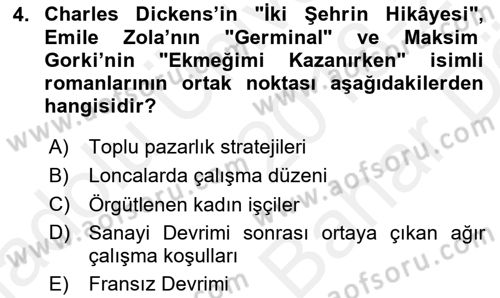 4. Charles Dickens'in "İki Şehrin Hikâyesi", Emile Zola'nın "Germinal" ve Maksim Gorki'nin "Ekmeğimi Kazanırken" isimli romanlarının ortak noktası aşağıdakilerden hangisidir?

A) Toplu pazarlık stratejileri
B) Loncalarda çalışma düzeni
C) Örgütlenen kadın işçiler
D) Sanayi Devrimi sonrası ortaya çıkan ağır çalışma koşulları
E) Fransız Devrimi

www.aofsoru.com